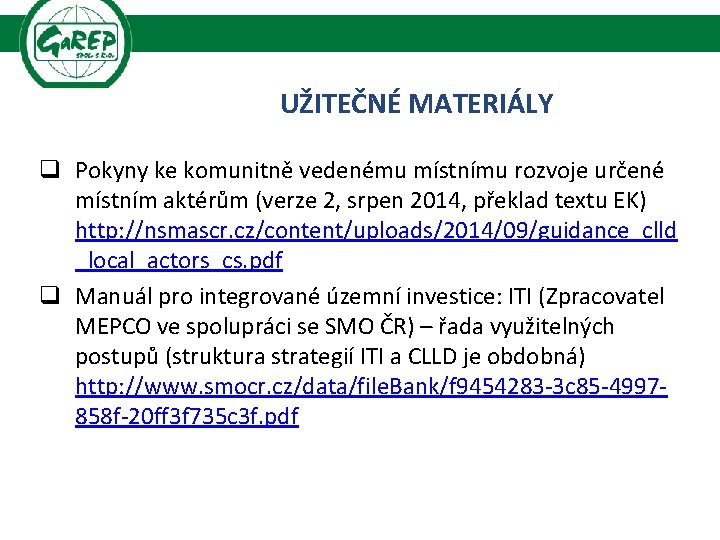 GaREP
SPOL. S R.O.

UŽITEČNÉ MATERIÁLY

❑ Pokyny ke komunitně vedenému místnímu rozvoje určené místním aktérům (verze 2, srpen 2014, překlad textu EK) http://nsmascr.cz/content/uploads/2014/09/guidance_clld_local_actors_cs.pdf

❑ Manuál pro integrované územní investice: ITI (Zpracovatel MEPCO ve spolupráci se SMO ČR) – řada využitelných postupů (struktura strategií ITI a CLLD je obdobná) http://www.smocr.cz/data/fileBank/f9454283-3c85-4997-858f-20ff3f735c3f.pdf